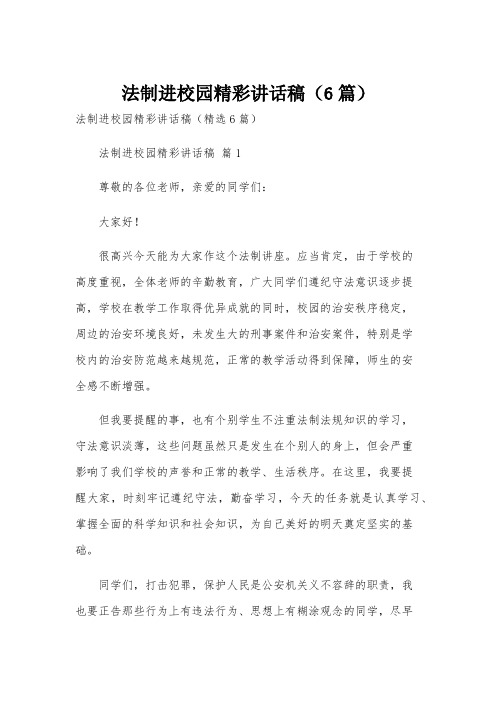 法制进校园精彩讲话稿（6篇）

法制进校园精彩讲话稿（精选6篇）

法制进校园精彩讲话稿 篇1

尊敬的各位老师，亲爱的同学们：

大家好！

很高兴今天能为大家作这个法制讲座。应当肯定，由于学校的高度重视，全体老师的辛勤教育，广大同学们遵纪守法意识逐步提高，学校在教学工作取得优异成就的同时，校园的治安秩序稳定，周边的治安环境良好，未发生大的刑事案件和治安案件，特别是学校内的治安防范越来越规范，正常的教学活动得到保障，师生的安全感不断增强。

但我要提醒的事，也有个别学生不注重法制法规知识的学习，守法意识淡薄，这些问题虽然只是发生在个别人的身上，但会严重影响了我们学校的声誉和正常的教学、生活秩序。在这里，我要提醒大家，时刻牢记遵纪守法，勤奋学习，今天的任务就是认真学习、掌握全面的科学知识和社会知识，为自己美好的明天奠定坚实的基础。

同学们，打击犯罪，保护人民是公安机关义不容辞的职责，我也要正告那些行为上有违法行为、思想上有糊涂观念的同学，尽早